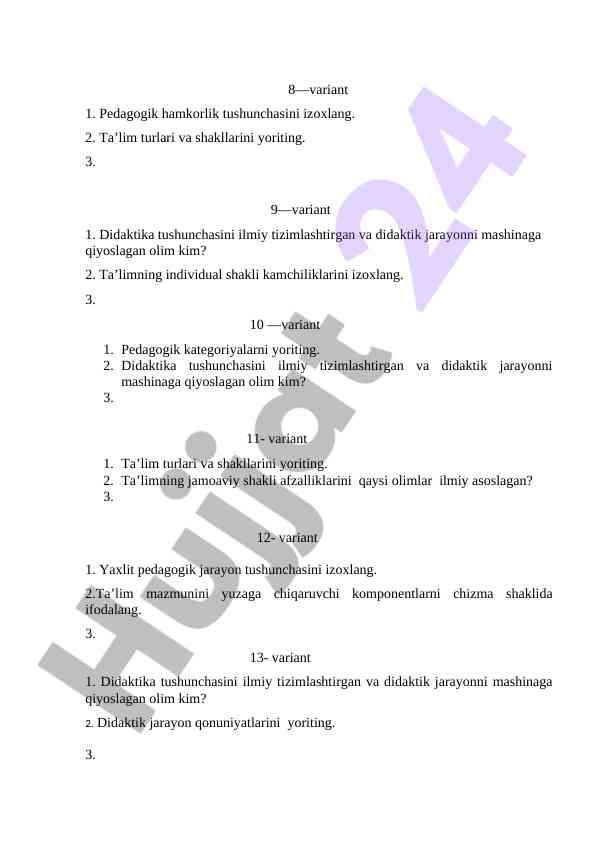 8—variant

1. Pedagogik hamkorlik tushunchasini izoxlang.

2. Ta’lim turlari va shakllarini yoriting.

3.

9—variant

1. Didaktika tushunchasini ilmiy tizimlashtirgan va didaktik jarayonni mashinaga qiyoslagan olim kim?

2. Ta’limning individual shakli kamchiliklarini izoxlang.

3.

10 —variant

1. Pedagogik kategoriyalarni yoriting.
2. Didaktika tushunchasini ilmiy tizimlashtirgan va didaktik jarayonni mashinaga qiyoslagan olim kim?
3.

11- variant

1. Ta’lim turlari va shakllarini yoriting.
2. Ta’limning jamoaviy shakli afzalliklarini qaysi olimlar ilmiy asoslagan?
3.

12- variant

1. Yaxlit pedagogik jarayon tushunchasini izoxlang.

2.Ta’lim mazmunini yuzaga chiqaruvchi komponentlarni chizma shaklida ifodalang.

3.

13- variant

1. Didaktika tushunchasini ilmiy tizimlashtirgan va didaktik jarayonni mashinaga qiyoslagan olim kim?

2. Didaktik jarayon qonuniyatlarini yoriting.

3.

Hujjat 24